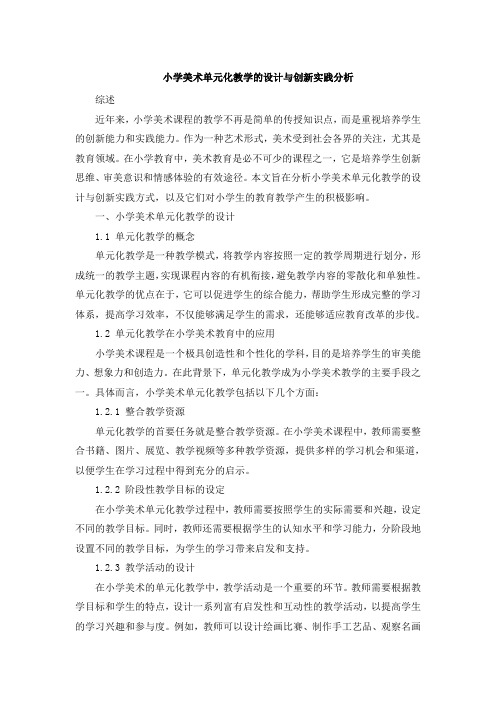 小学美术单元化教学的设计与创新实践分析

综述

近年来，小学美术课程的教学不再是简单的传授知识点，而是重视培养学生的创新能力和实践能力。作为一种艺术形式，美术受到社会各界的关注，尤其是教育领域。在小学教育中，美术教育是必不可少的课程之一，它是培养学生创新思维、审美意识和情感体验的有效途径。本文旨在分析小学美术单元化教学的设计与创新实践方式，以及它们对小学生的教育教学产生的积极影响。

一、小学美术单元化教学的设计

1.1 单元化教学的概念

单元化教学是一种教学模式，将教学内容按照一定的教学周期进行划分，形成统一的教学主题，实现课程内容的有机衔接，避免教学内容的零散化和单独性。单元化教学的优点在于，它可以促进学生的综合能力，帮助学生形成完整的学习体系，提高学习效率，不仅能够满足学生的需求，还能够适应教育改革的步伐。

1.2 单元化教学在小学美术教育中的应用

小学美术课程是一个极具创造性和个性化的学科，目的是培养学生的审美能力、想象力和创造力。在此背景下，单元化教学成为小学美术教学的主要手段之一。具体而言，小学美术单元化教学包括以下几个方面：

1.2.1 整合教学资源

单元化教学的首要任务就是整合教学资源。在小学美术课程中，教师需要整合书籍、图片、展览、教学视频等多种教学资源，提供多样的学习机会和渠道，以便学生在学习过程中得到充分的启示。

1.2.2 阶段性教学目标的设定

在小学美术单元化教学过程中，教师需要按照学生的实际需要和兴趣，设定不同的教学目标。同时，教师还需要根据学生的认知水平和学习能力，分阶段地设置不同的教学目标，为学生的学习带来启发和支持。

1.2.3 教学活动的设计

在小学美术的单元化教学中，教学活动是一个重要的环节。教师需要根据教学目标和学生的特点，设计一系列富有启发性和互动性的教学活动，以提高学生的学习兴趣和参与度。例如，教师可以设计绘画比赛、制作手工艺品、观察名画